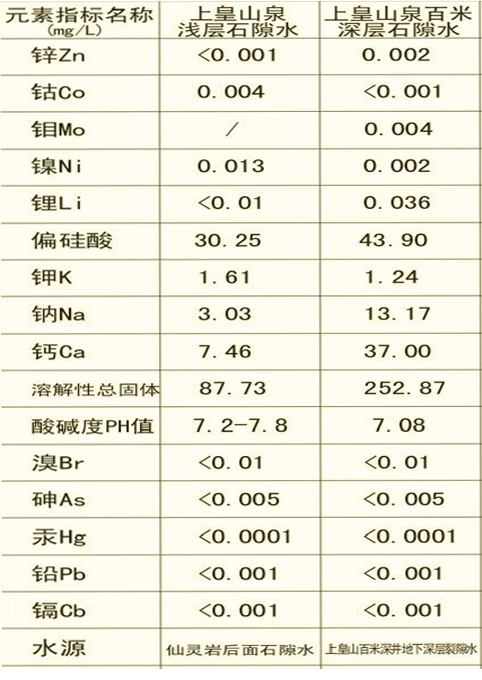 | 元素指标名称 (mg/L) | 上皇山泉 浅层石隙水 | 上皇山泉百米 深层石隙水 |
|---|---|---|
| 锌Zn | <0.001 | 0.002 |
| 钴Co | 0.004 | <0.001 |
| 钼Mo | / | 0.004 |
| 镍Ni | 0.013 | 0.002 |
| 锂Li | <0.01 | 0.036 |
| 偏硅酸 | 30.25 | 43.90 |
| 钾K | 1.61 | 1.24 |
| 钠Na | 3.03 | 13.17 |
| 钙Ca | 7.46 | 37.00 |
| 溶解性总固体 | 87.73 | 252.87 |
| 酸碱度PH值 | 7.2-7.8 | 7.08 |
| 溴Br | <0.01 | <0.01 |
| 砷As | <0.005 | <0.005 |
| 汞Hg | <0.0001 | <0.0001 |
| 铅Pb | <0.001 | <0.001 |
| 镉Cb | <0.001 | <0.001 |
| 水源 | 仙灵岩后面石隙水 | 上皇山百米深井地下深层裂隙水 |